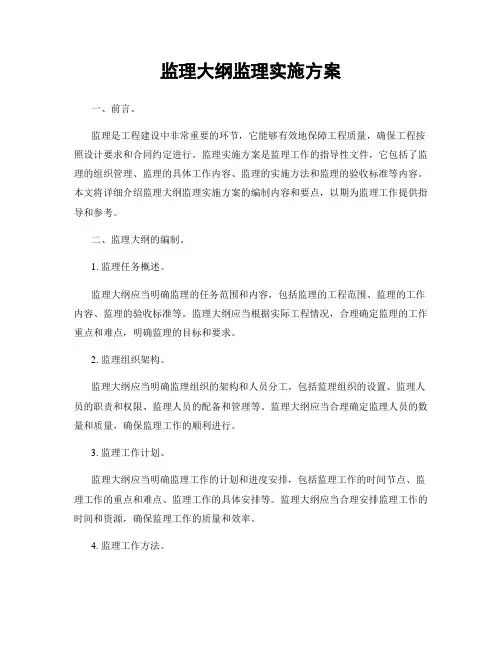 监理大纲监理实施方案

一、前言。

监理是工程建设中非常重要的环节，它能够有效地保障工程质量，确保工程按照设计要求和合同约定进行。监理实施方案是监理工作的指导性文件，它包括了监理的组织管理、监理的具体工作内容、监理的实施方法和监理的验收标准等内容。本文将详细介绍监理大纲监理实施方案的编制内容和要点，以期为监理工作提供指导和参考。

二、监理大纲的编制。

1. 监理任务概述。

监理大纲应当明确监理的任务范围和内容，包括监理的工程范围、监理的工作内容、监理的验收标准等。监理大纲应当根据实际工程情况，合理确定监理的工作重点和难点，明确监理的目标和要求。

2. 监理组织架构。

监理大纲应当明确监理组织的架构和人员分工，包括监理组织的设置、监理人员的职责和权限、监理人员的配备和管理等。监理大纲应当合理确定监理人员的数量和质量，确保监理工作的顺利进行。

3. 监理工作计划。

监理大纲应当明确监理工作的计划和进度安排，包括监理工作的时间节点、监理工作的重点和难点、监理工作的具体安排等。监理大纲应当合理安排监理工作的时间和资源，确保监理工作的质量和效率。

4. 监理工作方法。